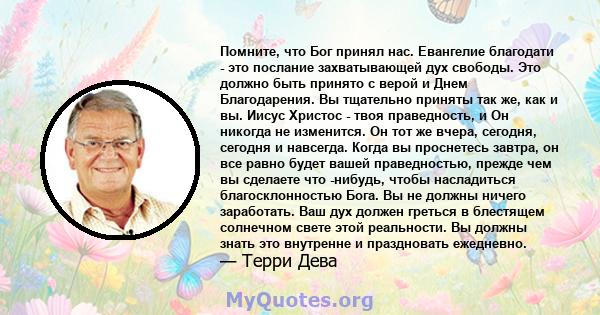 Помните, что Бог принял нас. Евангелие благодати - это послание захватывающей дух свободы. Это должно быть принято с верой и Днем Благодарения. Вы тщательно приняты так же, как и вы. Иисус Христос - твоя праведность, и Он никогда не изменится. Он тот же вчера, сегодня, сегодня и навсегда. Когда вы проснетесь завтра, он все равно будет вашей праведностью, прежде чем вы сделаете что -нибудь, чтобы насладиться благосклонностью Бога. Вы не должны ничего заработать. Ваш дух должен греться в блестящем солнечном свете этой реальности. Вы должны знать это внутренне и праздновать ежедневно.
— Терри Дева

MyQuotes.org